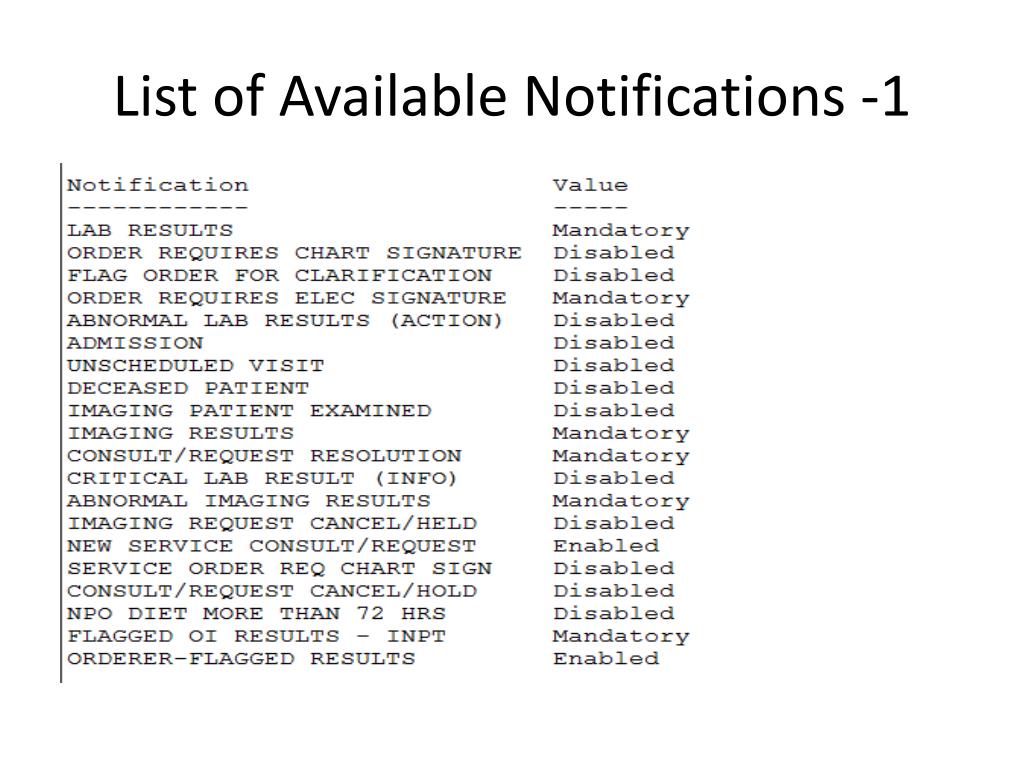 List of Available Notifications -1

| Notification | Value |
|---|---|
| ------------ | ----- |
| LAB RESULTS | Mandatory |
| ORDER REQUIRES CHART SIGNATURE | Disabled |
| FLAG ORDER FOR CLARIFICATION | Disabled |
| ORDER REQUIRES ELEC SIGNATURE | Mandatory |
| ABNORMAL LAB RESULTS (ACTION) | Disabled |
| ADMISSION | Disabled |
| UNSCHEDULED VISIT | Disabled |
| DECEASED PATIENT | Disabled |
| IMAGING PATIENT EXAMINED | Disabled |
| IMAGING RESULTS | Mandatory |
| CONSULT/REQUEST RESOLUTION | Mandatory |
| CRITICAL LAB RESULT (INFO) | Disabled |
| ABNORMAL IMAGING RESULTS | Mandatory |
| IMAGING REQUEST CANCEL/HELD | Disabled |
| NEW SERVICE CONSULT/REQUEST | Enabled |
| SERVICE ORDER REQ CHART SIGN | Disabled |
| CONSULT/REQUEST CANCEL/HOLD | Disabled |
| NPO DIET MORE THAN 72 HRS | Disabled |
| FLAGGED OI RESULTS - INPT | Mandatory |
| ORDERER-FLAGGED RESULTS | Enabled |